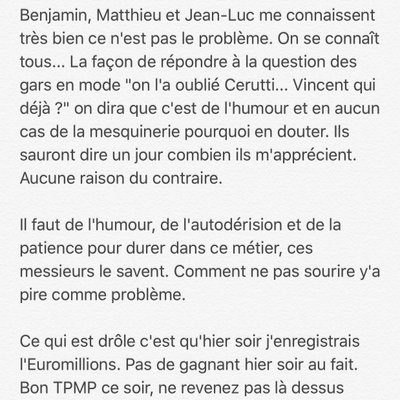 Benjamin, Matthieu et Jean-Luc me connaissent très bien ce n'est pas le problème. On se connaît tous... La façon de répondre à la question des gars en mode "on l'a oublié Cerutti... Vincent qui déjà ?" on dira que c'est de l'humour et en aucun cas de la mesquinerie pourquoi en douter. Ils sauront dire un jour combien ils m'apprécient. Aucune raison du contraire.

Il faut de l'humour, de l'autodérision et de la patience pour durer dans ce métier, ces messieurs le savent. Comment ne pas sourire y'a pire comme problème.

Ce qui est drôle c'est qu'hier soir j'enregistrais l'Euromillions. Pas de gagnant hier soir au fait. Bon TPMP ce soir, ne revenez pas là dessus